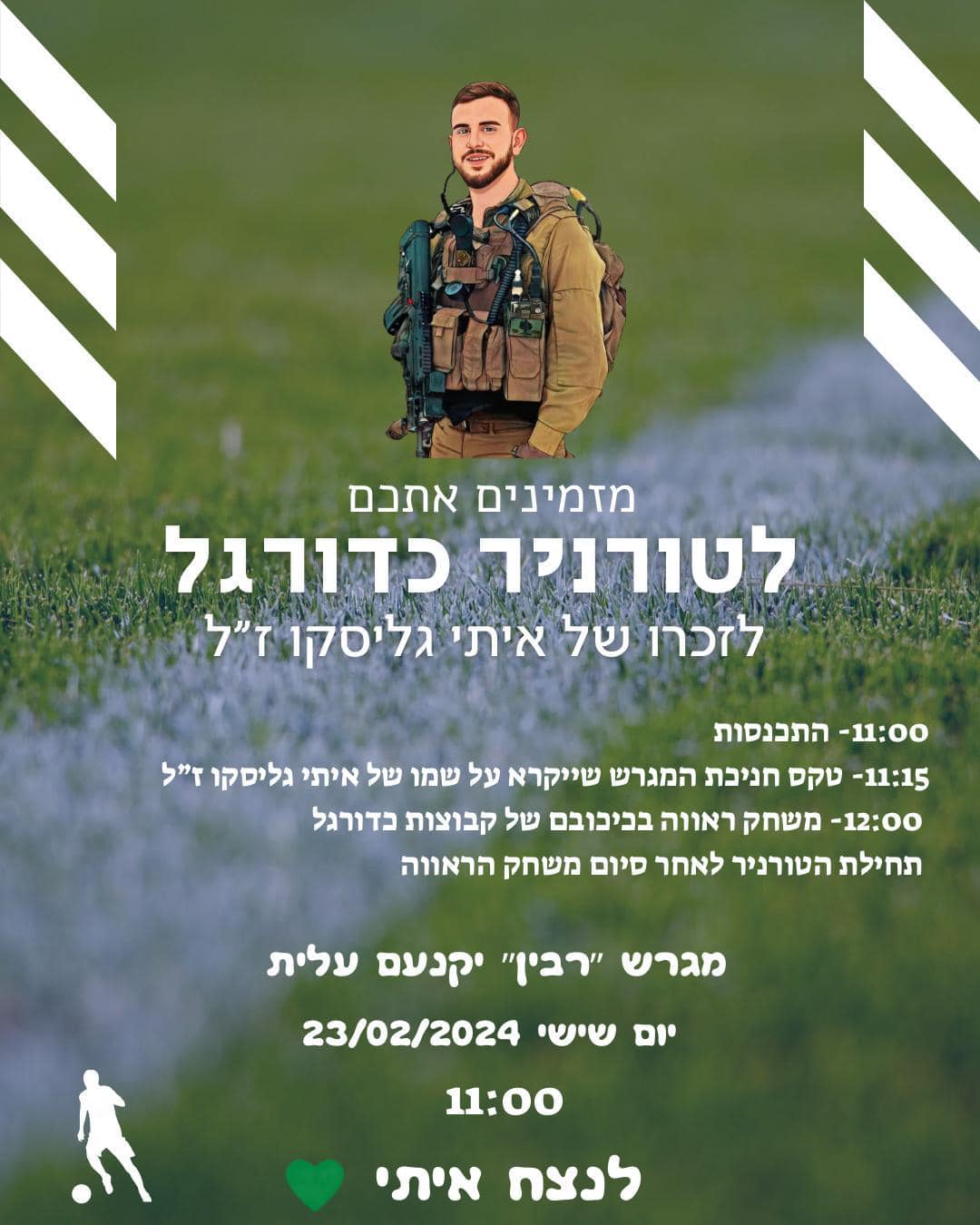 מזמינים אתכם

לטורניר כדורגל

לזכרו של איתי גליסקו ז"ל

11:00- התכנסות

11:15- טקס חניכת המגרש שייקרא על שמו של איתי גליסקו ז"ל

12:00- משחק ראווה בכיכובם של קבוצות כדורגל

תחילת הטורניר לאחר סיום משחק הראווה

מגרש "רבין" יקנעם עלית

יום שישי 23/02/2024

11:00

לנצח איתי